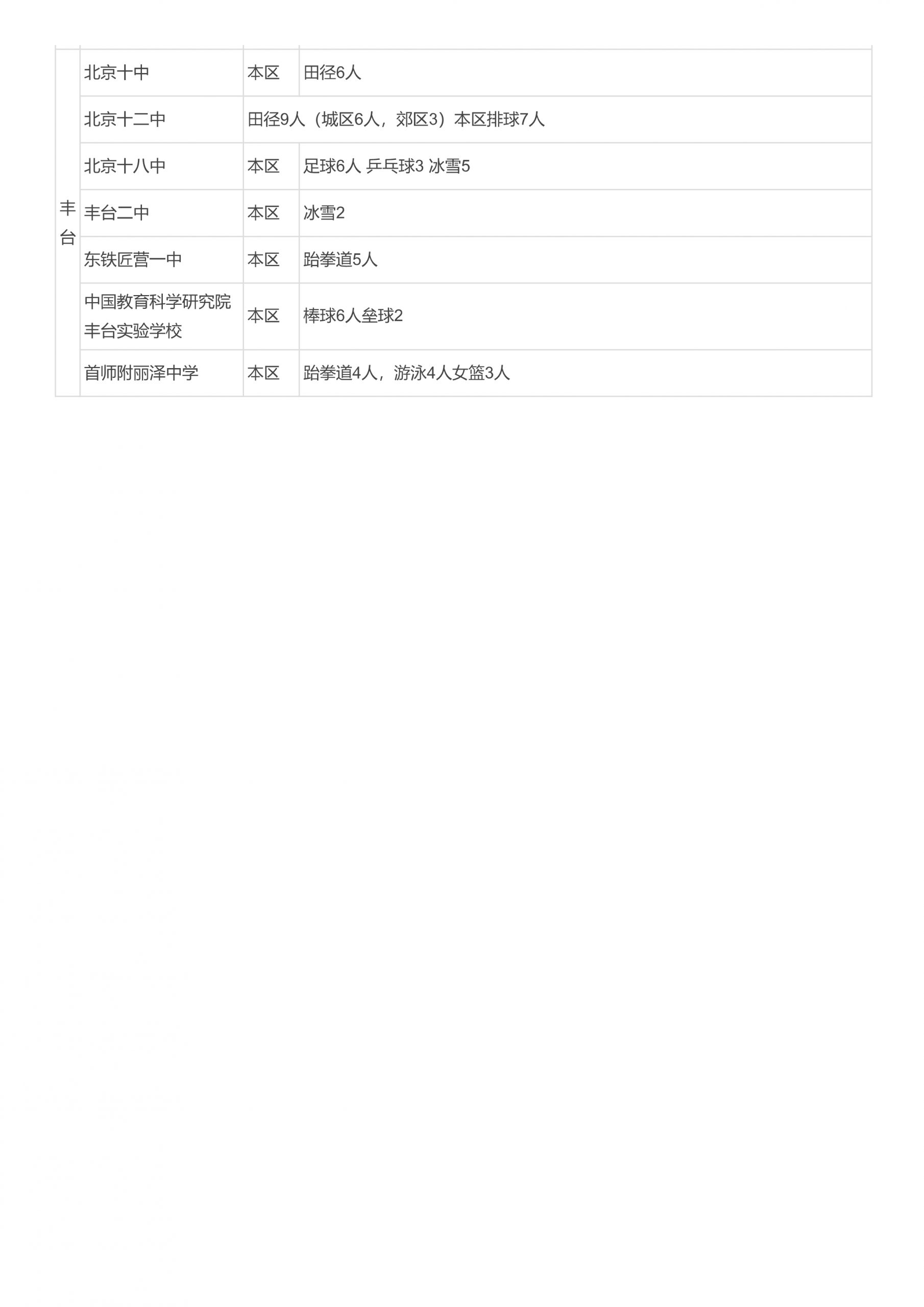 | 丰台 | 北京十中 | 本区 | 田径6人 |
|---|---|---|---|
|  | 北京十二中 | 田径9人（城区6人，郊区3）本区排球7人 |  |
|  | 北京十八中 | 本区 | 足球6人 乒乓球3 冰雪5 |
|  | 丰台二中 | 本区 | 冰雪2 |
|  | 东铁匠营一中 | 本区 | 跆拳道5人 |
|  | 中国教育科学研究院丰台实验学校 | 本区 | 棒球6人垒球2 |
|  | 首师附丽泽中学 | 本区 | 跆拳道4人，游泳4人女篮3人 |